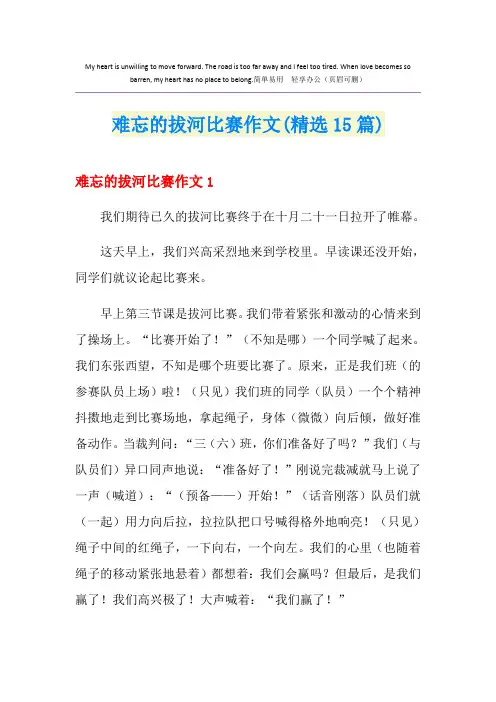 My heart is unwilling to move forward. The road is too far away and I feel too tired. When love becomes so barren, my heart has no place to belong.简单易用　轻享办公（页眉可删）

难忘的拔河比赛作文(精选15篇)

难忘的拔河比赛作文1

我们期待已久的拔河比赛终于在十月二十一日拉开了帷幕。

这天早上，我们兴高采烈地来到学校里。早读课还没开始，同学们就议论起比赛来。

早上第三节课是拔河比赛。我们带着紧张和激动的心情来到了操场上。“比赛开始了！”（不知是哪）一个同学喊了起来。我们东张西望，不知是哪个班要比赛了。原来，正是我们班（的参赛队员上场）啦！（只见）我们班的同学（队员）一个个精神抖擞地走到比赛场地，拿起绳子，身体（微微）向后倾，做好准备动作。当裁判问：“三（六）班，你们准备好了吗？”我们（与队员们）异口同声地说：“准备好了！”刚说完裁减就马上说了一声（喊道）：“（预备——）开始！”（话音刚落）队员们就（一起）用力向后拉，拉拉队把口号喊得格外地响亮！（只见）绳子中间的红绳子，一下向右，一个向左。我们的心里（也随着绳子的移动紧张地悬着）都想着：我们会赢吗？但最后，是我们赢了！我们高兴极了！大声喊着：“我们赢了！”